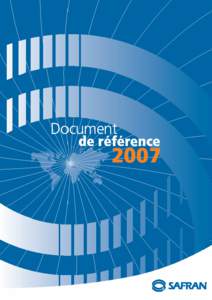 Document
de référence
2007

SAFRAN